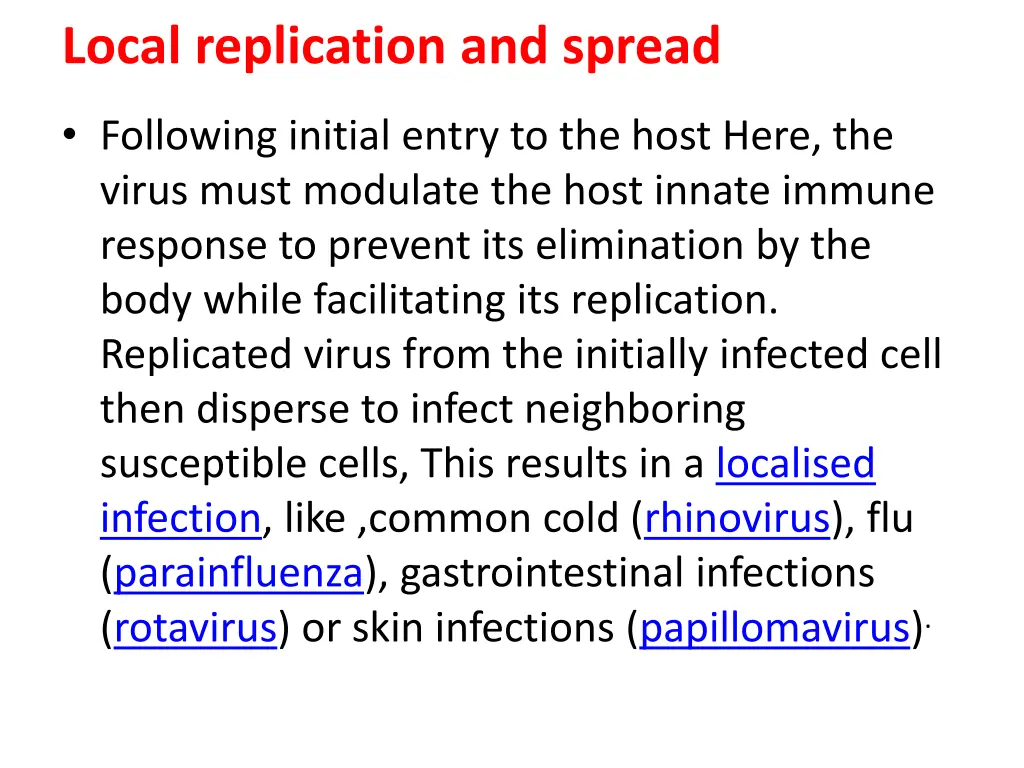 Local replication and spread

• Following initial entry to the host Here, the virus must modulate the host innate immune response to prevent its elimination by the body while facilitating its replication. Replicated virus from the initially infected cell then disperse to infect neighboring susceptible cells, This results in a localised infection, like ,common cold (rhinovirus), flu (parainfluenza), gastrointestinal infections (rotavirus) or skin infections (papillomavirus).